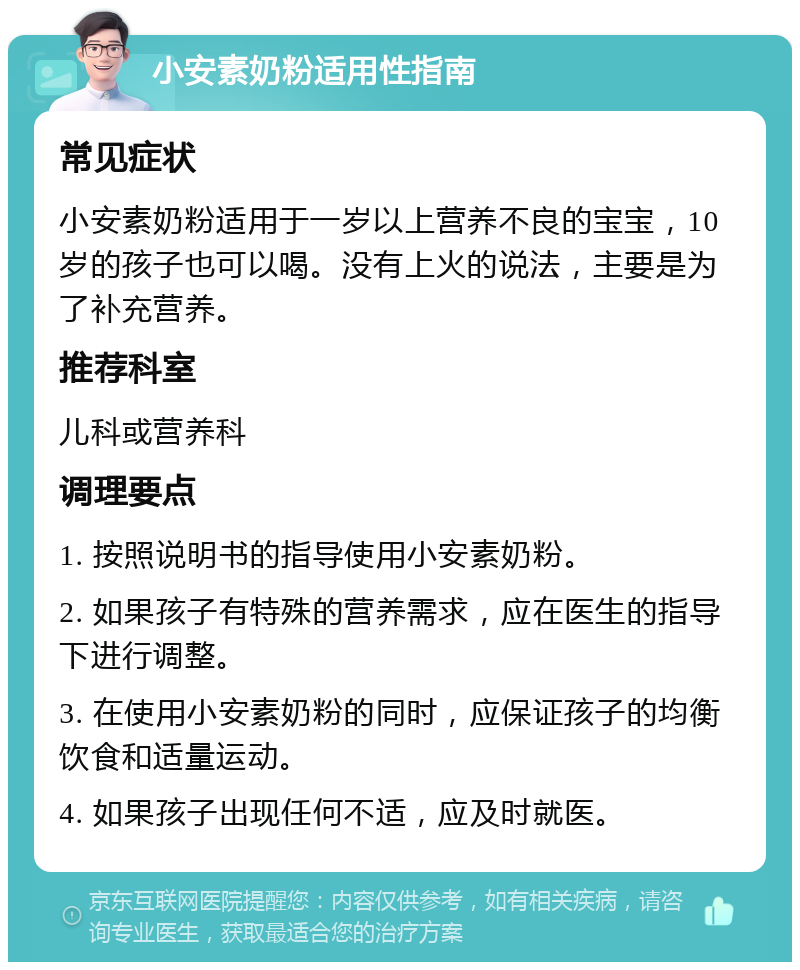 小安素奶粉适用性指南

常见症状

小安素奶粉适用于一岁以上营养不良的宝宝，10岁的孩子也可以喝。没有上火的说法，主要是为了补充营养。

推荐科室

儿科或营养科

调理要点

1. 按照说明书的指导使用小安素奶粉。

2. 如果孩子有特殊的营养需求，应在医生的指导下进行调整。

3. 在使用小安素奶粉的同时，应保证孩子的均衡饮食和适量运动。

4. 如果孩子出现任何不适，应及时就医。

京东互联网医院提醒您：内容仅供参考，如有相关疾病，请咨询专业医生，获取最适合您的治疗方案